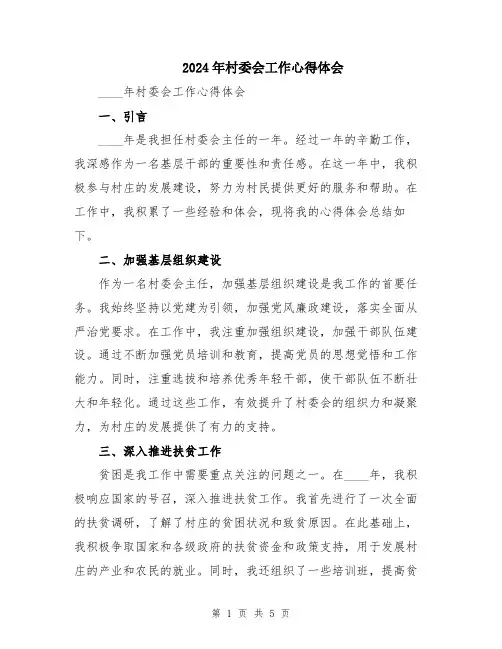 2024年村委会工作心得体会

____年村委会工作心得体会

一、引言

____年是我担任村委会主任的一年。经过一年的辛勤工作，我深感作为一名基层干部的重要性和责任感。在这一年中，我积极参与村庄的发展建设，努力为村民提供更好的服务和帮助。在工作中，我积累了一些经验和体会，现将我的心得体会总结如下。

二、加强基层组织建设

作为一名村委会主任，加强基层组织建设是我工作的首要任务。我始终坚持以党建为引领，加强党风廉政建设，落实全面从严治党要求。在工作中，我注重加强组织建设，加强干部队伍建设。通过不断加强党员培训和教育，提高党员的思想觉悟和工作能力。同时，注重选拔和培养优秀年轻干部，使干部队伍不断壮大和年轻化。通过这些工作，有效提升了村委会的组织力和凝聚力，为村庄的发展提供了有力的支持。

三、深入推进扶贫工作

贫困是我工作中需要重点关注的问题之一。在____年，我积极响应国家的号召，深入推进扶贫工作。我首先进行了一次全面的扶贫调研，了解了村庄的贫困状况和致贫原因。在此基础上，我积极争取国家和各级政府的扶贫资金和政策支持，用于发展村庄的产业和农民的就业。同时，我还组织了一些培训班，提高贫

第 1 页 共 5 页